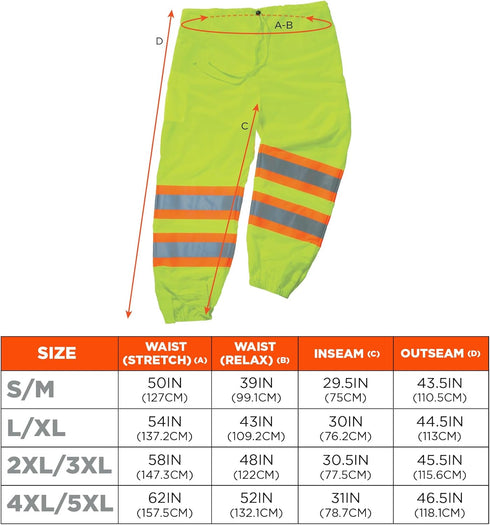 D

A-B

C

| SIZE | WAIST (STRETCH) (A) | WAIST (RELAX) (B) | INSEAM (C) | OUTSEAM (D) |
|---|---|---|---|---|
| S/M | 50IN (127CM) | 39IN (99.1CM) | 29.5IN (75CM) | 43.5IN (110.5CM) |
| L/XL | 54IN (137.2CM) | 43IN (109.2CM) | 30IN (76.2CM) | 44.5IN (113CM) |
| 2XL/3XL | 58IN (147.3CM) | 48IN (122CM) | 30.5IN (77.5CM) | 45.5IN (115.6CM) |
| 4XL/5XL | 62IN (157.5CM) | 52IN (132.1CM) | 31IN (78.7CM) | 46.5IN (118.1CM) |